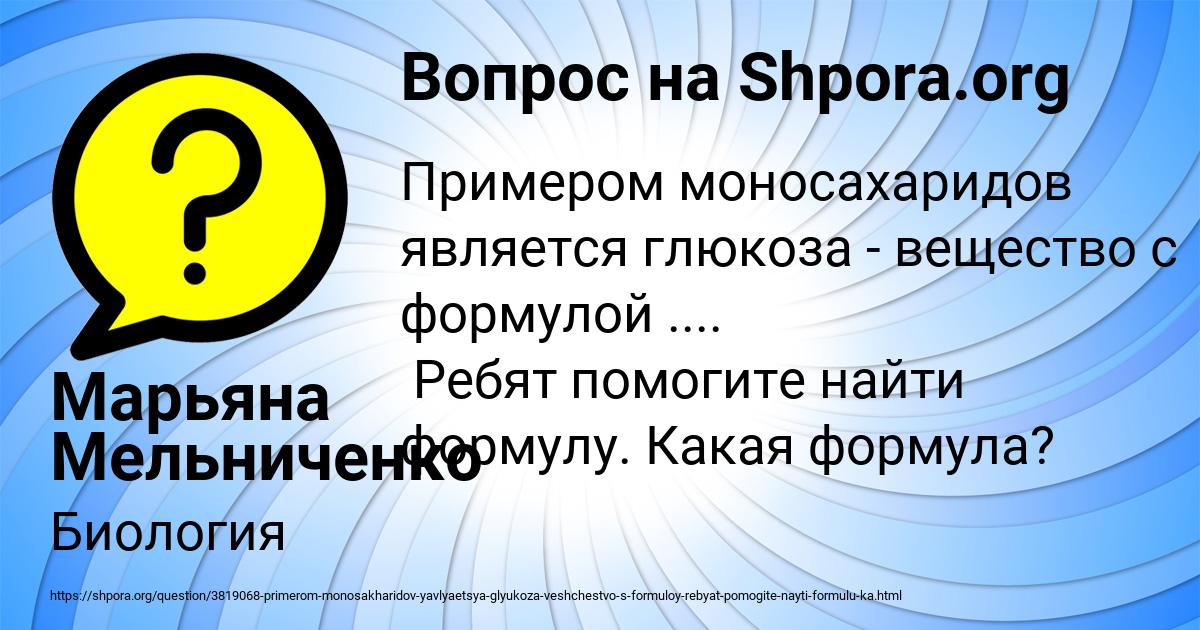 Вопрос на Shpora.org

Примером моносахаридов является глюкоза - вещество с формулой ....
Ребят помогите найти формулу. Какая формула?

Марьяна Мельниченко

Биология

https://shpora.org/question/3819068-primerom-monosakharidov-yavlyaetsya-glyukoza-veshchestvo-s-formuloy-rebyat-pomogite-nayti-formulu-ka.html